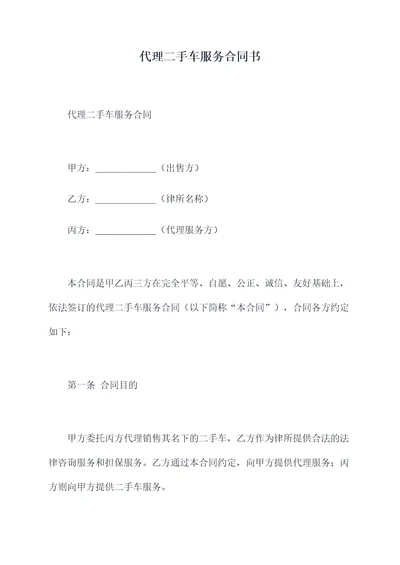 代理二手车服务合同书

代理二手车服务合同

甲方：____________（出售方）

乙方：____________（律所名称）

丙方：____________（代理服务方）

本合同是甲乙丙三方在完全平等、自愿、公正、诚信、友好基础上，依法签订的代理二手车服务合同（以下简称“本合同”），合同各方约定如下：

第一条 合同目的

甲方委托丙方代理销售其名下的二手车，乙方作为律所提供合法的法律咨询服务和担保服务。乙方通过本合同约定，向甲方提供代理服务；丙方则向甲方提供二手车服务。